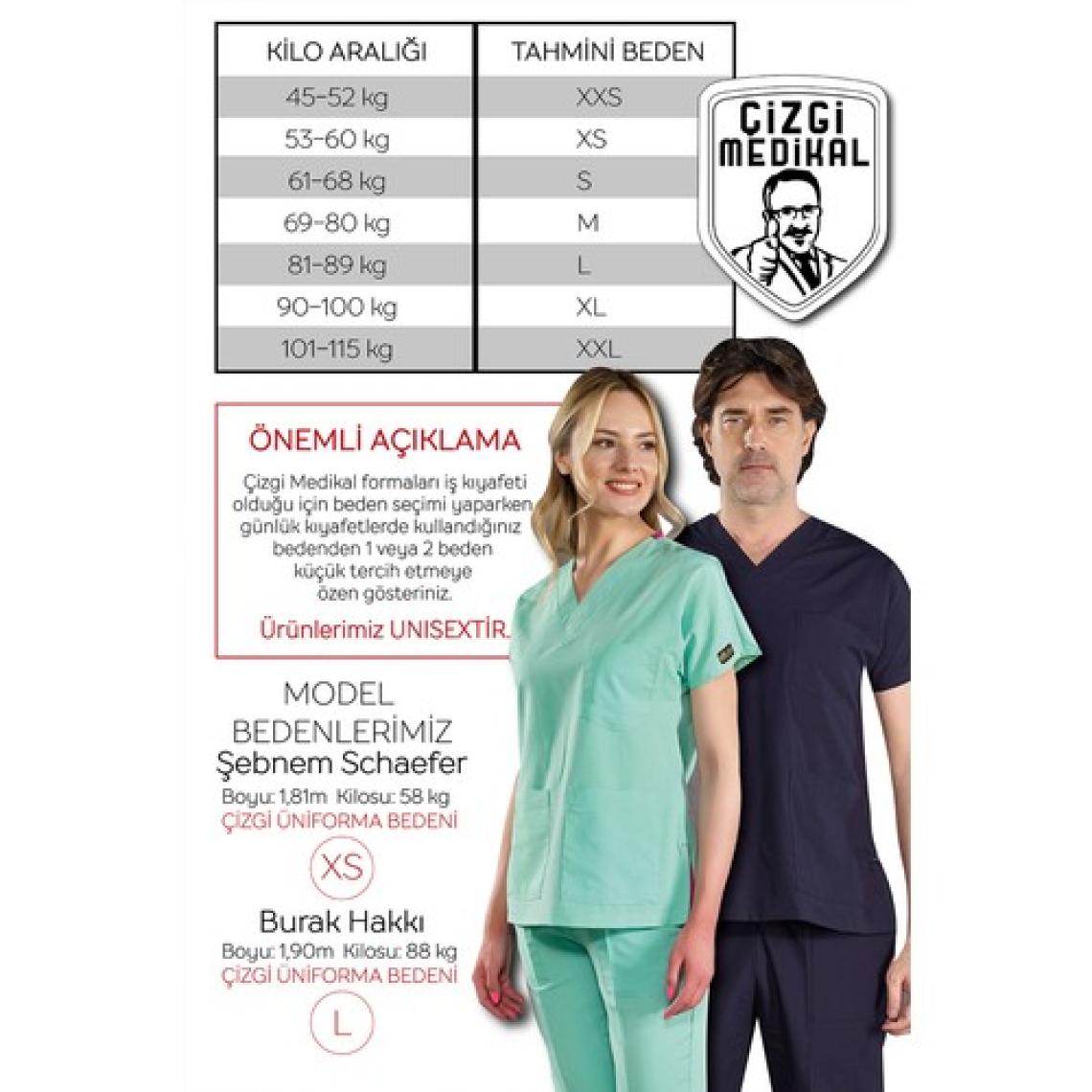 | KİLO ARALIĞI | TAHMİNİ BEDEN |
|---|---|
| 45-52 kg | XXS |
| 53-60 kg | XS |
| 61-68 kg | S |
| 69-80 kg | M |
| 81-89 kg | L |
| 90-100 kg | XL |
| 101-115 kg | XXL |

ÇİZGİ MEDİKAL

ÖNEMLİ AÇIKLAMA

Çizgi Medikal formaları iş kıyafeti olduğu için beden seçimi yaparken günlük kıyafetlerde kullandığınız bedenden 1 veya 2 beden küçük tercih etmeye özen gösteriniz.

Ürünlerimiz UNISEXTİR.

MODEL BEDENLERİMİZ

Şebnem Schaefer
Boyu: 1,81m Kilosu: 58 kg
ÇİZGİ ÜNİFORMA BEDENİ
XS

Burak Hakkı
Boyu: 1,90m Kilosu: 88 kg
ÇİZGİ ÜNİFORMA BEDENİ
L